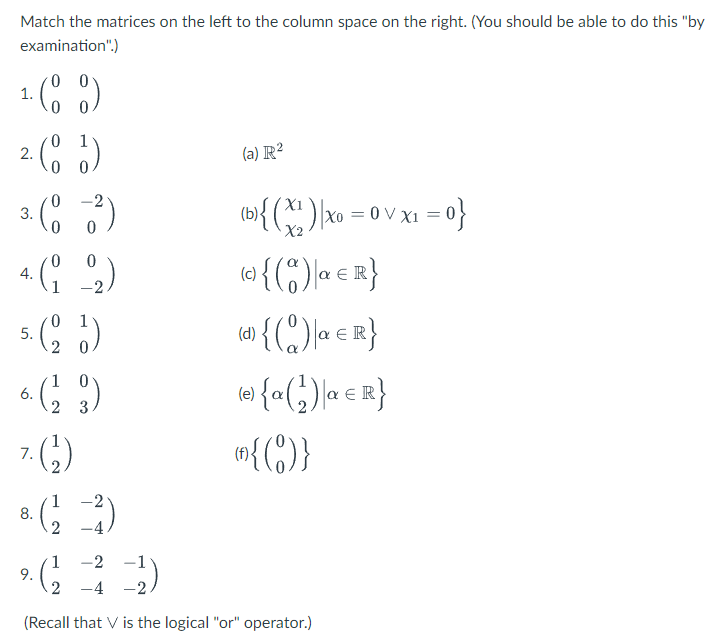 Match the matrices on the left to the column space on the right. (You should be able to do this "by examination".)

1. $\begin{pmatrix} 0 & 0 \\ 0 & 0 \end{pmatrix}$

2. $\begin{pmatrix} 0 & 1 \\ 0 & 0 \end{pmatrix}$

3. $\begin{pmatrix} 0 & -2 \\ 0 & 0 \end{pmatrix}$

4. $\begin{pmatrix} 0 & 0 \\ 1 & -2 \end{pmatrix}$

5. $\begin{pmatrix} 0 & 1 \\ 2 & 0 \end{pmatrix}$

6. $\begin{pmatrix} 1 & 0 \\ 2 & 3 \end{pmatrix}$

7. $\begin{pmatrix} 1 \\ 2 \end{pmatrix}$

8. $\begin{pmatrix} 1 & -2 \\ 2 & -4 \end{pmatrix}$

9. $\begin{pmatrix} 1 & -2 & -1 \\ 2 & -4 & -2 \end{pmatrix}$

(a) $\mathbb{R}^2$

(b) $\left\{ \begin{pmatrix} \chi_1 \\ \chi_2 \end{pmatrix} \middle| \chi_0 = 0 \vee \chi_1 = 0 \right\}$

(c) $\left\{ \begin{pmatrix} \alpha \\ 0 \end{pmatrix} \middle| \alpha \in \mathbb{R} \right\}$

(d) $\left\{ \begin{pmatrix} 0 \\ \alpha \end{pmatrix} \middle| \alpha \in \mathbb{R} \right\}$

(e) $\left\{ \alpha \begin{pmatrix} 1 \\ 2 \end{pmatrix} \middle| \alpha \in \mathbb{R} \right\}$

(f) $\left\{ \begin{pmatrix} 0 \\ 0 \end{pmatrix} \right\}$

(Recall that $\vee$ is the logical "or" operator.)